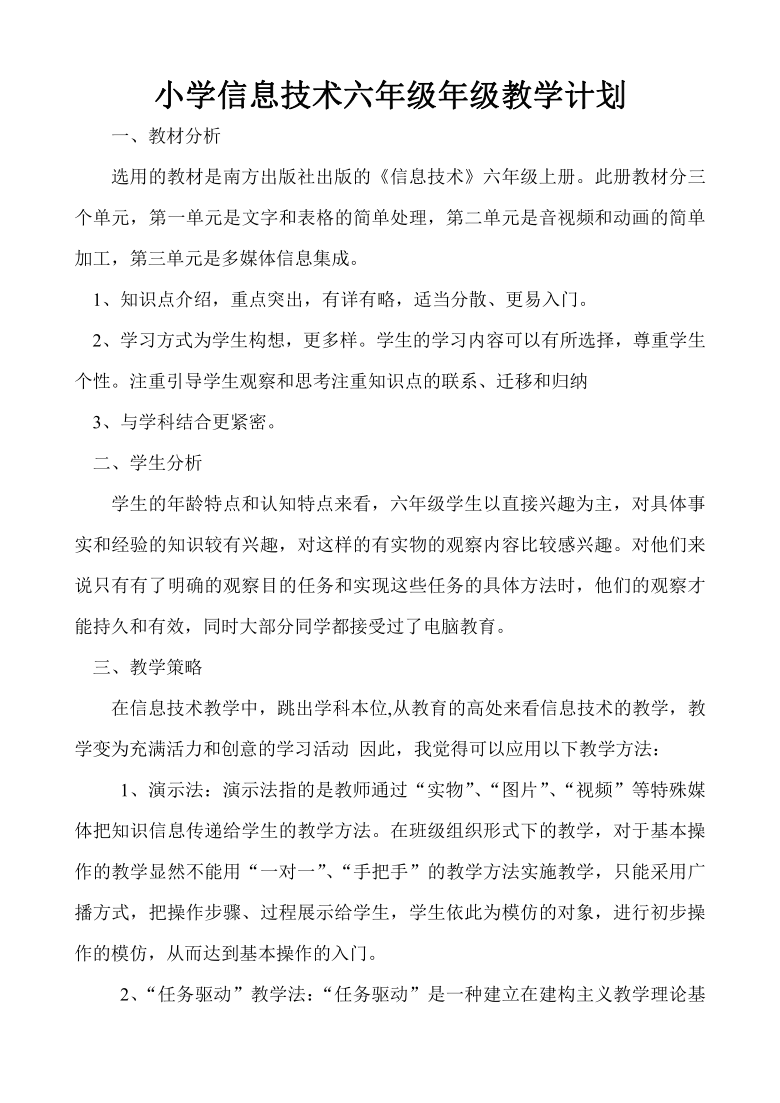 小学信息技术六年级年级教学计划

一、教材分析

选用的教材是南方出版社出版的《信息技术》六年级上册。此册教材分三个单元，第一单元是文字和表格的简单处理，第二单元是音视频和动画的简单加工，第三单元是多媒体信息集成。

1、知识点介绍，重点突出，有详有略，适当分散、更易入门。

2、学习方式为学生构想，更多样。学生的学习内容可以有所选择，尊重学生个性。注重引导学生观察和思考注重知识点的联系、迁移和归纳

3、与学科结合更紧密。

二、学生分析

学生的年龄特点和认知特点来看，六年级学生以直接兴趣为主，对具体事实和经验的知识较有兴趣，对这样的有实物的观察内容比较感兴趣。对他们来说只有有了明确的观察目的任务和实现这些任务的具体方法时，他们的观察才能持久和有效，同时大部分同学都接受过了电脑教育。

三、教学策略

在信息技术教学中，跳出学科本位,从教育的高处来看信息技术的教学，教学变为充满活力和创意的学习活动 因此，我觉得可以应用以下教学方法：

1、演示法：演示法指的是教师通过“实物”、“图片”、“视频”等特殊媒体把知识信息传递给学生的教学方法。在班级组织形式下的教学，对于基本操作的教学显然不能用“一对一”、“手把手”的教学方法实施教学，只能采用广播方式，把操作步骤、过程展示给学生，学生依此为模仿的对象，进行初步操作的模仿，从而达到基本操作的入门。

2、“任务驱动”教学法：“任务驱动”是一种建立在建构主义教学理论基